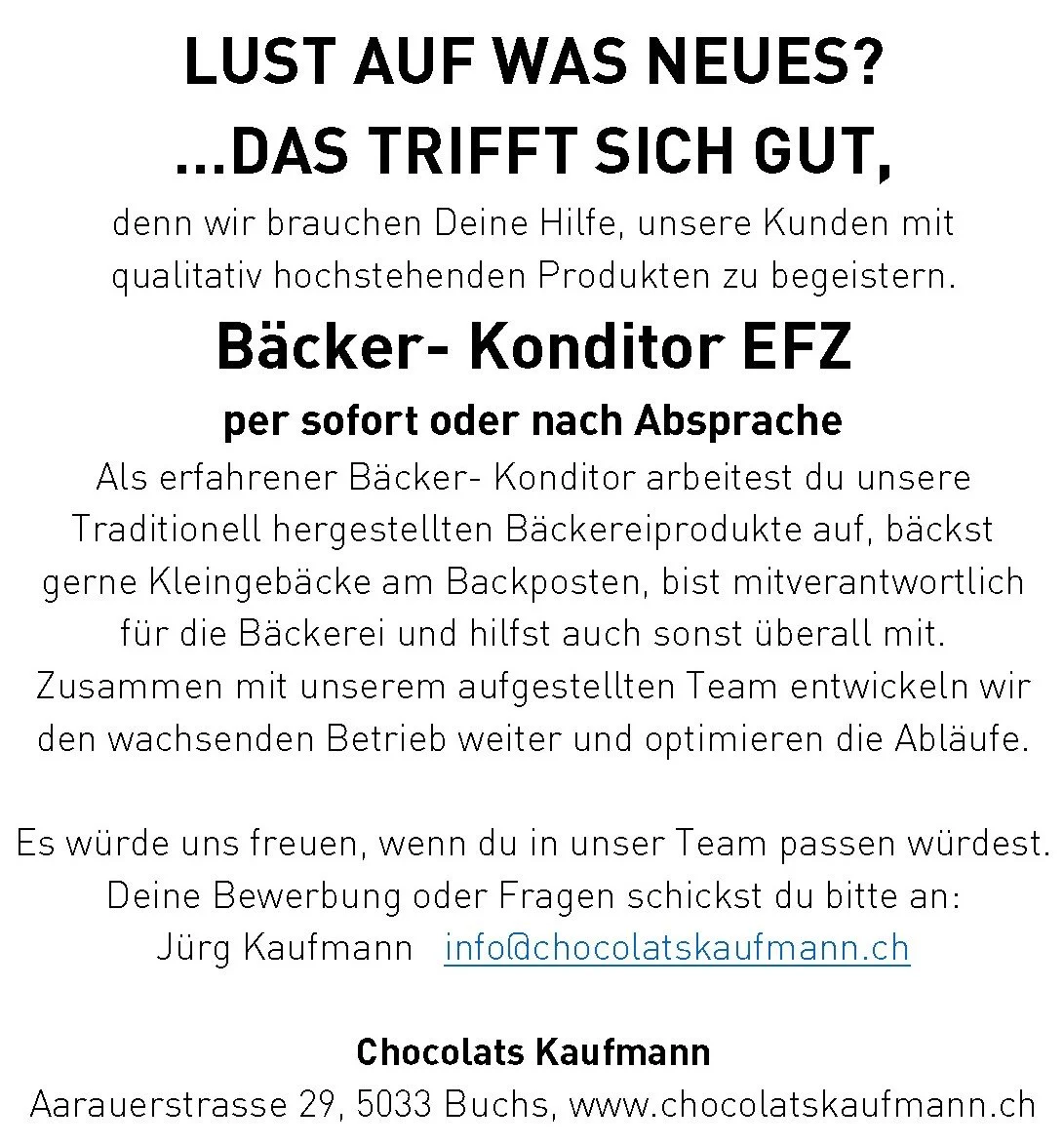 LUST AUF WAS NEUES?
...DAS TRIFFT SICH GUT,

denn wir brauchen Deine Hilfe, unsere Kunden mit qualitativ hochstehenden Produkten zu begeistern.

Bäcker- Konditor EFZ

per sofort oder nach Absprache

Als erfahrener Bäcker- Konditor arbeitest du unsere Traditionell hergestellten Bäckereiprodukte auf, bäckst gerne Kleingebäcke am Backposten, bist mitverantwortlich für die Bäckerei und hilfst auch sonst überall mit. Zusammen mit unserem aufgestellten Team entwickeln wir den wachsenden Betrieb weiter und optimieren die Abläufe.

Es würde uns freuen, wenn du in unser Team passen würdest. Deine Bewerbung oder Fragen schickst du bitte an:
Jürg Kaufmann info@chocolatskaufmann.ch

Chocolats Kaufmann
Aarauerstrasse 29, 5033 Buchs, www.chocolatskaufmann.ch